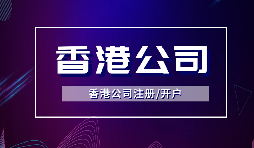 香港公司

香港公司注册/开户